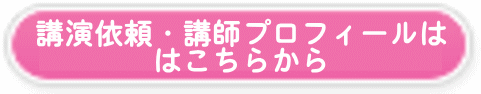 講演依頼・講師プロフィールは
はこちらから